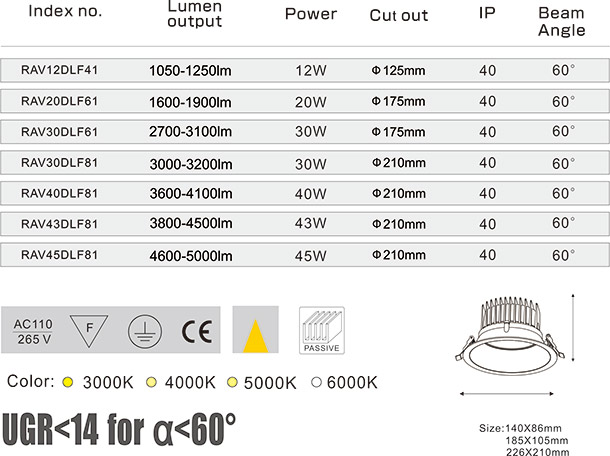 | Index no. | Lumen output | Power | Cut out | IP | Beam Angle |
|---|---|---|---|---|---|
| RAV12DLF41 | 1050-1250lm | 12W | Φ125mm | 40 | 60° |
| RAV20DLF61 | 1600-1900lm | 20W | Φ175mm | 40 | 60° |
| RAV30DLF61 | 2700-3100lm | 30W | Φ175mm | 40 | 60° |
| RAV30DLF81 | 3000-3200lm | 30W | Φ210mm | 40 | 60° |
| RAV40DLF81 | 3600-4100lm | 40W | Φ210mm | 40 | 60° |
| RAV43DLF81 | 3800-4500lm | 43W | Φ210mm | 40 | 60° |
| RAV45DLF81 | 4600-5000lm | 45W | Φ210mm | 40 | 60° |

AC110
265 V

F

CE

PASSIVE

Color: 3000K 4000K 5000K 6000K

UGR<14 for α<60°

Size:140X86mm
185X105mm
226X210mm